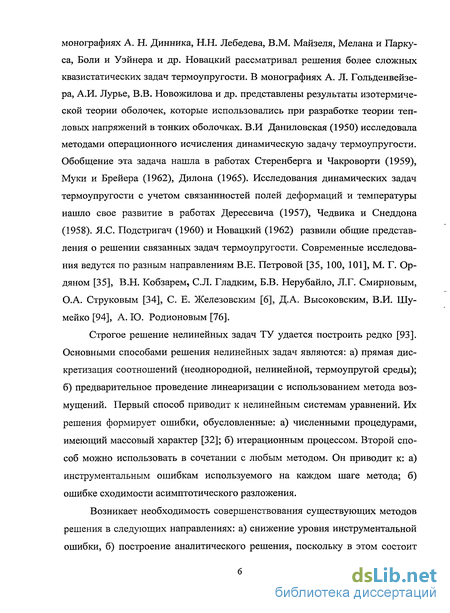 монографиях А. Н. Динника, Н.Н. Лебедева, В.М. Майзеля, Мелана и Паркуса, Боли и Уэйнера и др. Новацкий рассматривал решения более сложных квазистатических задач термоупругости. В монографиях А. Л. Гольденвейзера, А.И. Лурье, В.В. Новожилова и др. представлены результаты изотермической теории оболочек, которые использовались при разработке теории тепловых напряжений в тонких оболочках. В.И Даниловская (1950) исследовала методами операционного исчисления динамическую задачу термоупругости. Обобщение эта задача нашла в работах Стеренберга и Чакроворти (1959), Муки и Брейера (1962), Дилона (1965). Исследования динамических задач термоупругости с учетом связанностей полей деформаций и температуры нашло свое развитие в работах Дересевича (1957), Чедвика и Снеддона (1958). Я.С. Подстригач (1960) и Новацкий (1962) развили общие представления о решении связанных задач термоупругости. Современные исследования ведутся по разным направлениям В.Е. Петровой [35, 100, 101], М. Г. Ордяном [35], В.Н. Кобзарем, С.Л. Гладким, Б.В. Нерубайло, Л.Г. Смирновым, О.А. Струковым [34], С. Е. Железовским [6], Д.А. Высоковским, В.И. Шумейко [94], А. Ю. Родионовым [76].

Строгое решение нелинейных задач ТУ удается построить редко [93]. Основными способами решения нелинейных задач являются: а) прямая дискретизация соотношений (неоднородной, нелинейной, термоупругой среды); б) предварительное проведение линеаризации с использованием метода возмущений. Первый способ приводит к нелинейным системам уравнений. Их решения формирует ошибки, обусловленные: а) численными процедурами, имеющий массовый характер [32]; б) итерационным процессом. Второй способ можно использовать в сочетании с любым методом. Он приводит к: а) инструментальным ошибкам используемого на каждом шаге метода; б) ошибке сходимости асимптотического разложения.

Возникает необходимость совершенствования существующих методов решения в следующих направлениях: а) снижение уровня инструментальной ошибки, б) построение аналитического решения, поскольку в этом состоит

6

dsLib.net
библиотека диссертаций